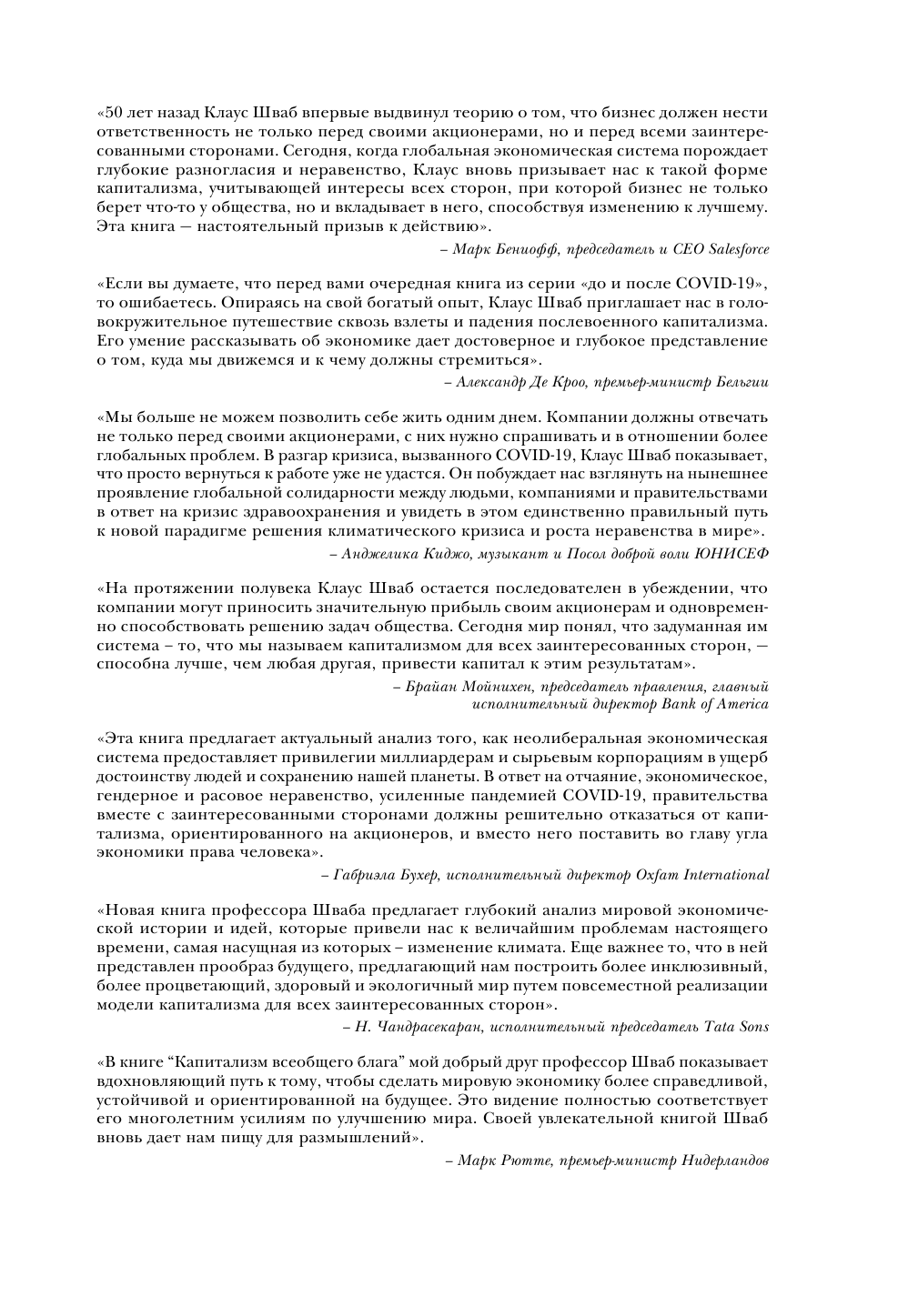 «50 лет назад Клаус Шваб впервые выдвинул теорию о том, что бизнес должен нести ответственность не только перед своими акционерами, но и перед всеми заинтересованными сторонами. Сегодня, когда глобальная экономическая система порождает глубокие разногласия и неравенство, Клаус вновь призывает нас к такой форме капитализма, учитывающей интересы всех сторон, при которой бизнес не только берет что-то у общества, но и вкладывает в него, способствуя изменению к лучшему. Эта книга — настоятельный призыв к действию».

– Марк Бениофф, председатель и CEO Salesforce

«Если вы думаете, что перед вами очередная книга из серии «до и после COVID-19», то ошибаетесь. Опираясь на свой богатый опыт, Клаус Шваб приглашает нас в головокружительное путешествие сквозь взлеты и падения послевоенного капитализма. Его умение рассказывать об экономике дает достоверное и глубокое представление о том, куда мы движемся и к чему должны стремиться».

– Александр Де Кроо, премьер-министр Бельгии

«Мы больше не можем позволить себе жить одним днем. Компании должны отвечать не только перед своими акционерами, с них нужно спрашивать и в отношении более глобальных проблем. В разгар кризиса, вызванного COVID-19, Клаус Шваб показывает, что просто вернуться к работе уже не удастся. Он побуждает нас взглянуть на нынешнее проявление глобальной солидарности между людьми, компаниями и правительствами в ответ на кризис здравоохранения и увидеть в этом единственно правильный путь к новой парадигме решения климатического кризиса и роста неравенства в мире».

– Анджелика Киджо, музыкант и Посол доброй воли ЮНИСЕФ

«На протяжении полувека Клаус Шваб остается последователен в убеждении, что компании могут приносить значительную прибыль своим акционерам и одновременно способствовать решению задач общества. Сегодня мир понял, что задуманная им система – то, что мы называем капитализмом для всех заинтересованных сторон, — способна лучше, чем любая другая, привести капитал к этим результатам».

– Брайан Мойнихен, председатель правления, главный исполнительный директор Bank of America

«Эта книга предлагает актуальный анализ того, как неолиберальная экономическая система предоставляет привилегии миллиардерам и сырьевым корпорациям в ущерб достоинству людей и сохранению нашей планеты. В ответ на отчаяние, экономическое, гендерное и расовое неравенство, усиленные пандемией COVID-19, правительства вместе с заинтересованными сторонами должны решительно отказаться от капитализма, ориентированного на акционеров, и вместо него поставить во главу угла экономики права человека».

– Габриэла Бухер, исполнительный директор Oxfam International

«Новая книга профессора Шваба предлагает глубокий анализ мировой экономической истории и идей, которые привели нас к величайшим проблемам настоящего времени, самая насущная из которых – изменение климата. Еще важнее то, что в ней представлен прообраз будущего, предлагающий нам построить более инклюзивный, более процветающий, здоровый и экологичный мир путем повсеместной реализации модели капитализма для всех заинтересованных сторон».

– Н. Чандрасекаран, исполнительный председатель Tata Sons

«В книге “Капитализм всеобщего блага” мой добрый друг профессор Шваб показывает вдохновляющий путь к тому, чтобы сделать мировую экономику более справедливой, устойчивой и ориентированной на будущее. Это видение полностью соответствует его многолетним усилиям по улучшению мира. Своей увлекательной книгой Шваб вновь дает нам пищу для размышлений».

– Марк Рютте, премьер-министр Нидерландов